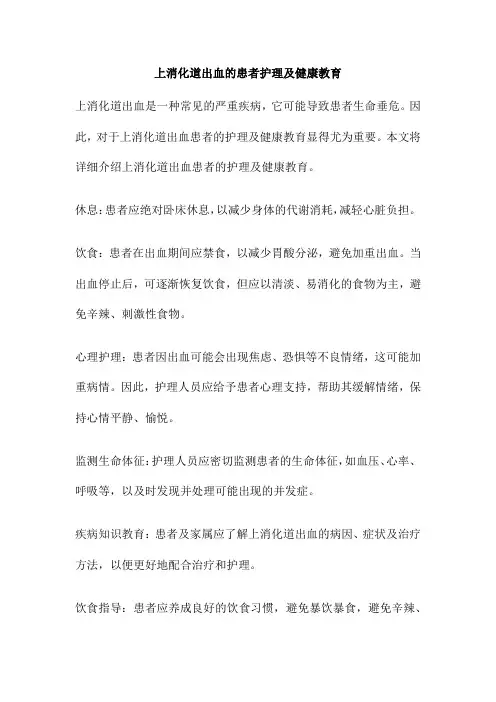 上消化道出血的患者护理及健康教育

上消化道出血是一种常见的严重疾病，它可能导致患者生命垂危。因此，对于上消化道出血患者的护理及健康教育显得尤为重要。本文将详细介绍上消化道出血患者的护理及健康教育。

休息：患者应绝对卧床休息，以减少身体的代谢消耗，减轻心脏负担。

饮食：患者在出血期间应禁食，以减少胃酸分泌，避免加重出血。当出血停止后，可逐渐恢复饮食，但应以清淡、易消化的食物为主，避免辛辣、刺激性食物。

心理护理：患者因出血可能会出现焦虑、恐惧等不良情绪，这可能加重病情。因此，护理人员应给予患者心理支持，帮助其缓解情绪，保持心情平静、愉悦。

监测生命体征：护理人员应密切监测患者的生命体征，如血压、心率、呼吸等，以及时发现并处理可能出现的并发症。

疾病知识教育：患者及家属应了解上消化道出血的病因、症状及治疗方法，以便更好地配合治疗和护理。

饮食指导：患者应养成良好的饮食习惯，避免暴饮暴食，避免辛辣、